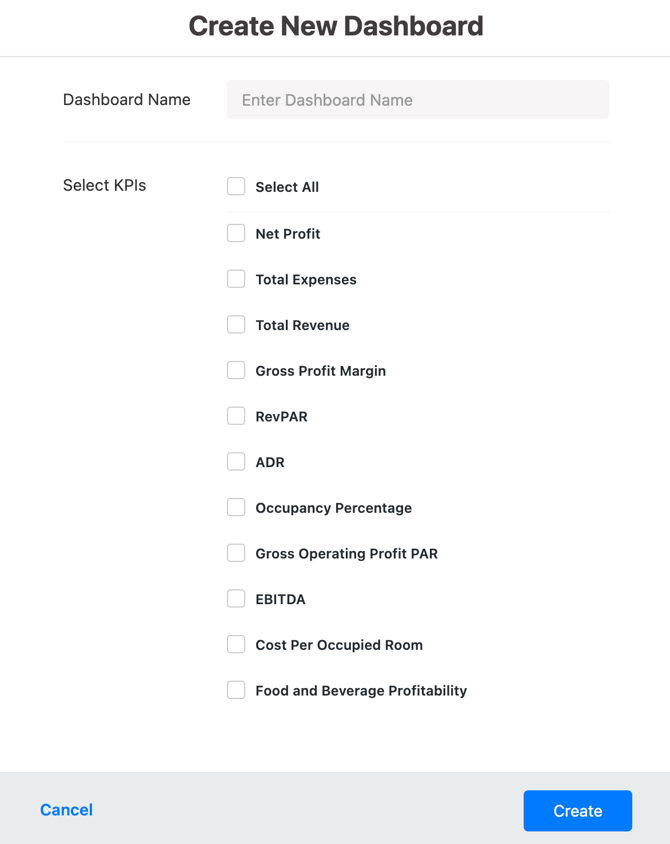 Create New Dashboard

Dashboard Name

Enter Dashboard Name

Select KPIs

Select All

Net Profit

Total Expenses

Total Revenue

Gross Profit Margin

RevPAR

ADR

Occupancy Percentage

Gross Operating Profit PAR

EBITDA

Cost Per Occupied Room

Food and Beverage Profitability

Cancel

Create